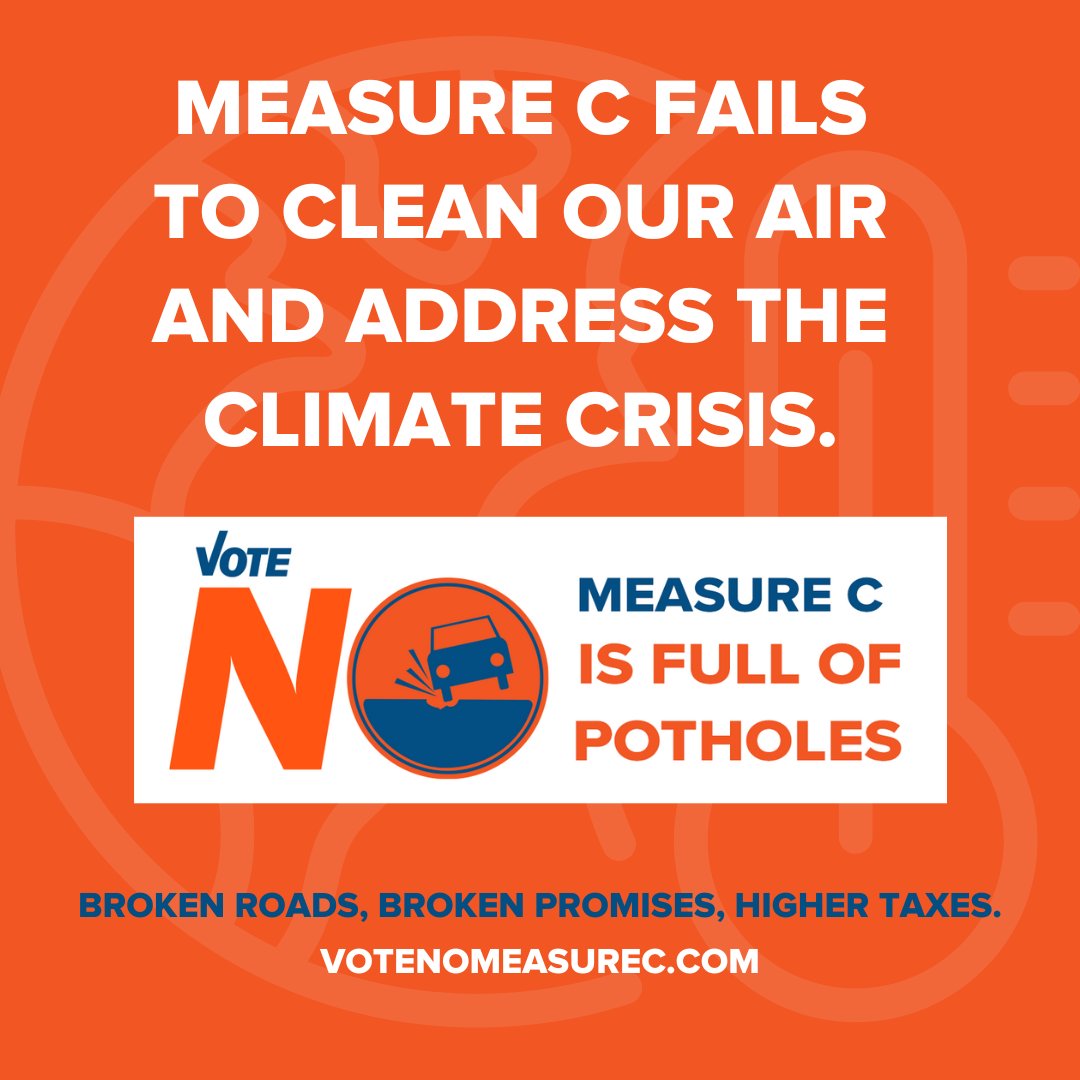 MEASURE C FAILS TO CLEAN OUR AIR AND ADDRESS THE CLIMATE CRISIS.

VOTE NO

MEASURE C IS FULL OF POTHOLES

BROKEN ROADS, BROKEN PROMISES, HIGHER TAXES.

VOTENOMEASUREC.COM